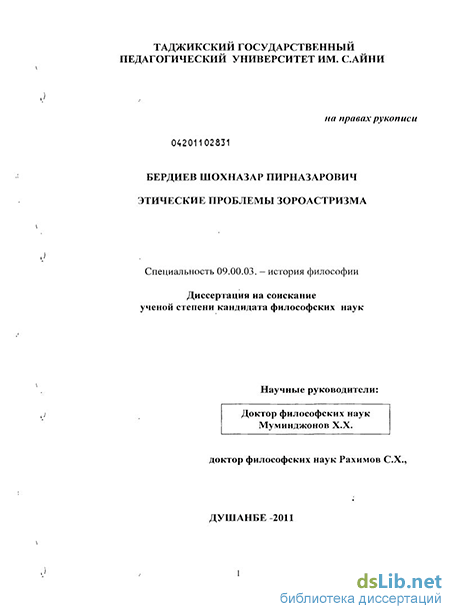 ТАДЖИКСКИЙ ГОСУДАРСТВЕННЫЙ
ПЕДАГОГИЧЕСКИЙ УНИВЕРСИТЕТ ИМ. С.АЙНИ

на правах рукописи

04201102831

БЕРДИЕВ ШОХНАЗАР ПИРНАЗАРОВИЧ

ЭТИЧЕСКИЕ ПРОБЛЕМЫ ЗОРОАСТРИЗМА

Специальность 09.00.03. – история философии

Диссертация на соискание
ученой степени кандидата философских наук

Научные руководители:

Доктор философских наук
Муминджонов Х.Х.

доктор философских наук Рахимов С.Х.,

ДУШАНБЕ -2011

1

dsLib.net
библиотека диссертаций